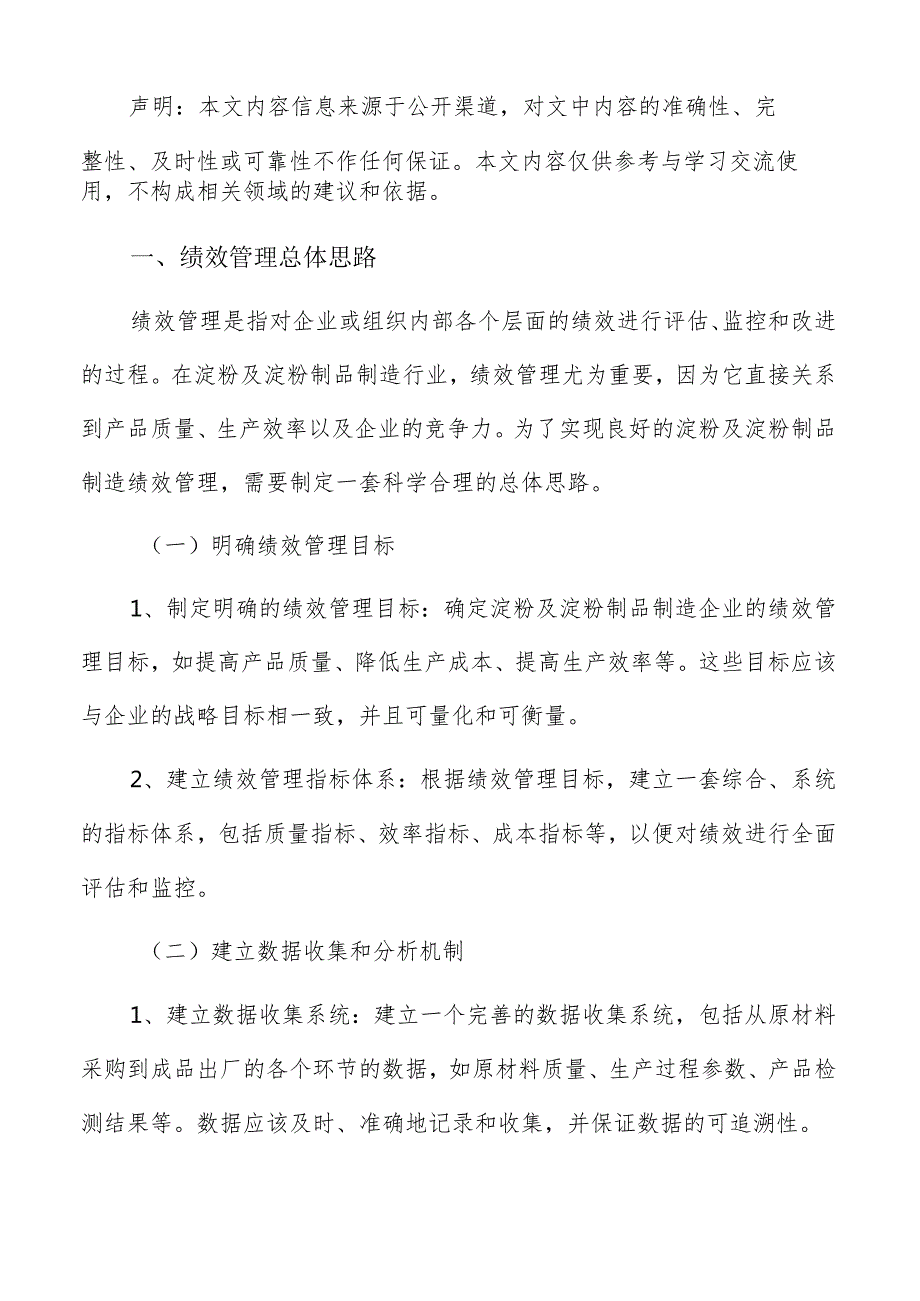 声明：本文内容信息来源于公开渠道，对文中内容的准确性、完整性、及时性或可靠性不作任何保证。本文内容仅供参考与学习交流使用，不构成相关领域的建议和依据。

一、绩效管理总体思路

绩效管理是指对企业或组织内部各个层面的绩效进行评估、监控和改进的过程。在淀粉及淀粉制品制造行业，绩效管理尤为重要，因为它直接关系到产品质量、生产效率以及企业的竞争力。为了实现良好的淀粉及淀粉制品制造绩效管理，需要制定一套科学合理的总体思路。

（一）明确绩效管理目标

1、制定明确的绩效管理目标：确定淀粉及淀粉制品制造企业的绩效管理目标，如提高产品质量、降低生产成本、提高生产效率等。这些目标应该与企业的战略目标相一致，并且可量化和可衡量。

2、建立绩效管理指标体系：根据绩效管理目标，建立一套综合、系统的指标体系，包括质量指标、效率指标、成本指标等，以便对绩效进行全面评估和监控。

（二）建立数据收集和分析机制

1、建立数据收集系统：建立一个完善的数据收集系统，包括从原材料采购到成品出厂的各个环节的数据，如原材料质量、生产过程参数、产品检测结果等。数据应该及时、准确地记录和收集，并保证数据的可追溯性。